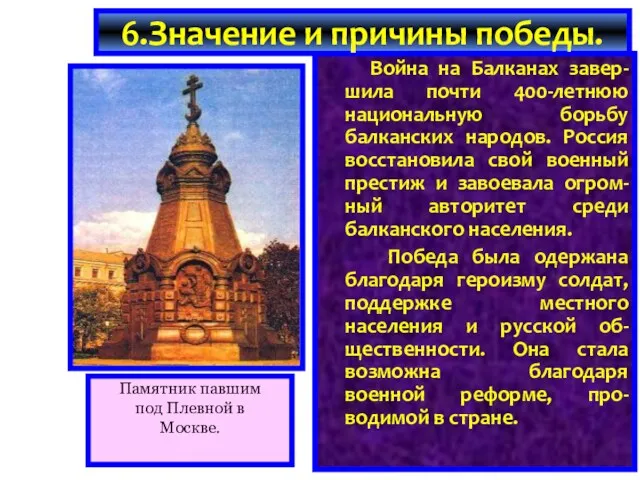 6.Значение и причины победы.

Война на Балканах завершила почти 400-летнюю национальную борьбу балканских народов. Россия восстановила свой военный престиж и завоевала огромный авторитет среди балканского населения.

Победа была одержана благодаря героизму солдат, поддержке местного населения и русской общественности. Она стала возможна благодаря военной реформе, проводимой в стране.

Памятник павшим под Плевной в Москве.